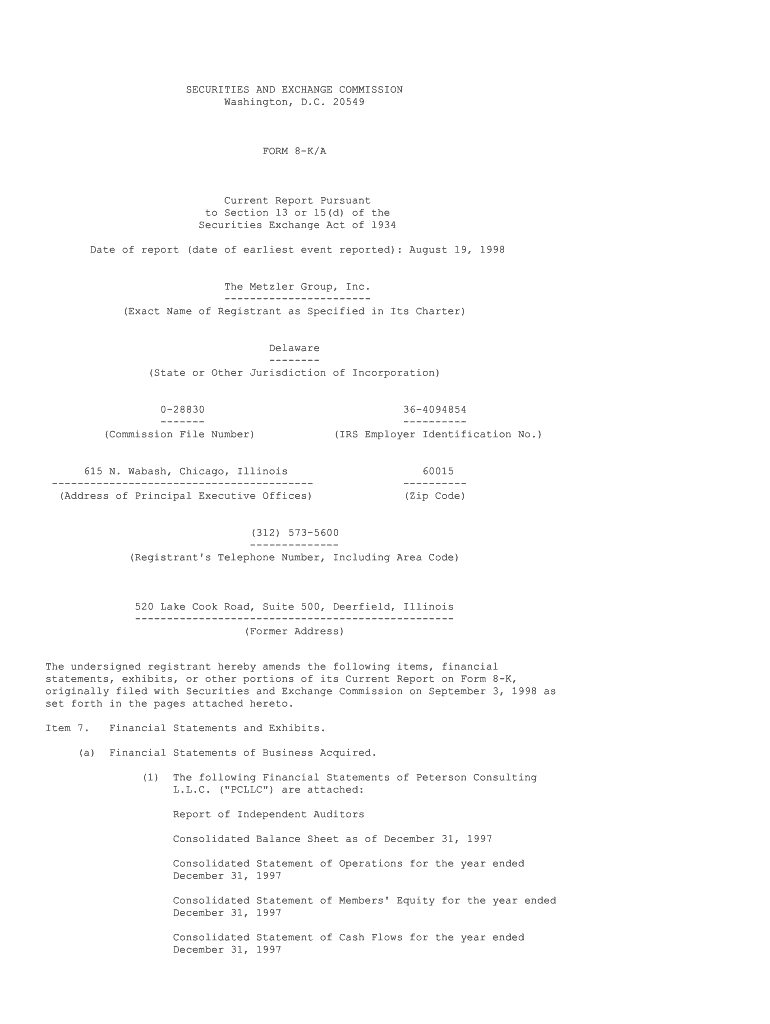 SECURITIES AND EXCHANGE COMMISSION
Washington, D.C. 20549

FORM 8-K/A

Current Report Pursuant
to Section 13 or 15(d) of the
Securities Exchange Act of 1934

Date of report (date of earliest event reported): August 19, 1998

The Metzler Group, Inc.
-----------------------
(Exact Name of Registrant as Specified in Its Charter)

Delaware
--------
(State or Other Jurisdiction of Incorporation)

0-28830
-------
(Commission File Number)

36-4094854
----------
(IRS Employer Identification No.)

615 N. Wabash, Chicago, Illinois
----------------------------------------
(Address of Principal Executive Offices)

60015
----------
(Zip Code)

(312) 573-5600
--------------
(Registrant's Telephone Number, Including Area Code)

520 Lake Cook Road, Suite 500, Deerfield, Illinois
--------------------------------------------------
(Former Address)

The undersigned registrant hereby amends the following items, financial statements, exhibits, or other portions of its Current Report on Form 8-K, originally filed with Securities and Exchange Commission on September 3, 1998 as set forth in the pages attached hereto.

Item 7. Financial Statements and Exhibits.

(a) Financial Statements of Business Acquired.

(1) The following Financial Statements of Peterson Consulting L.L.C. ("PCLLC") are attached:

Report of Independent Auditors

Consolidated Balance Sheet as of December 31, 1997

Consolidated Statement of Operations for the year ended December 31, 1997

Consolidated Statement of Members' Equity for the year ended December 31, 1997

Consolidated Statement of Cash Flows for the year ended December 31, 1997